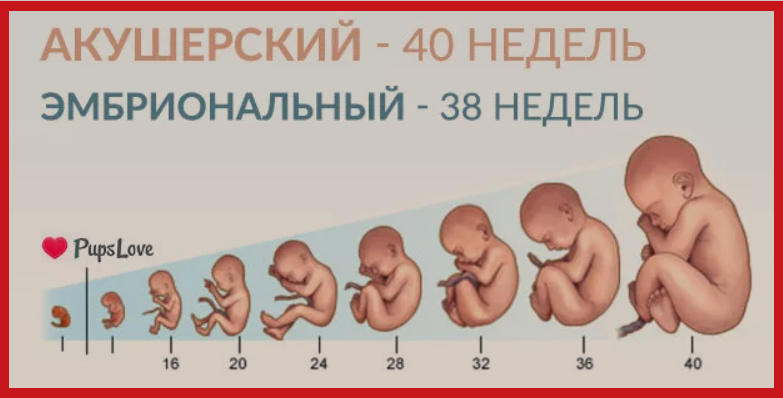 АКУШЕРСКИЙ - 40 НЕДЕЛЬ
ЭМБРИОНАЛЬНЫЙ - 38 НЕДЕЛЬ

PupsLove

16
20
24
28
32
36
40